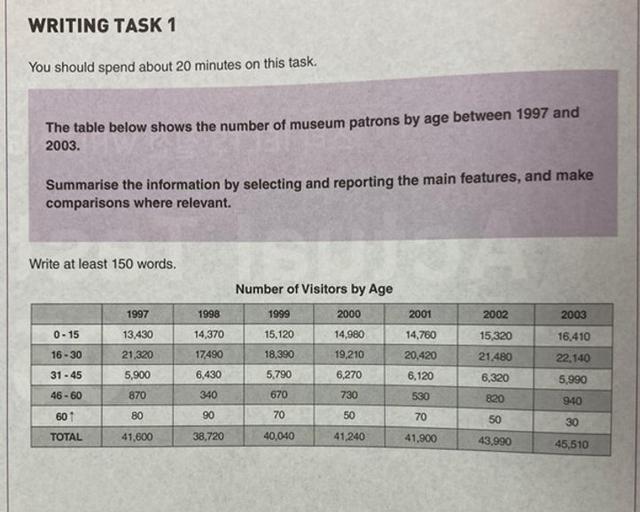 WRITING TASK 1

You should spend about 20 minutes on this task.

The table below shows the number of museum patrons by age between 1997 and 2003.

Summarise the information by selecting and reporting the main features, and make comparisons where relevant.

Write at least 150 words.

Number of Visitors by Age

| | 1997 | 1998 | 1999 | 2000 | 2001 | 2002 | 2003 |
|---|---|---|---|---|---|---|---|
| 0 - 15 | 13,430 | 14,370 | 15,120 | 14,980 | 14,760 | 15,320 | 16,410 |
| 16 - 30 | 21,320 | 17,490 | 18,390 | 19,210 | 20,420 | 21,480 | 22,140 |
| 31 - 45 | 5,900 | 6,430 | 5,790 | 6,270 | 6,120 | 6,320 | 5,990 |
| 46 - 60 | 870 | 340 | 670 | 730 | 530 | 820 | 940 |
| 60 ↑ | 80 | 90 | 70 | 50 | 70 | 50 | 30 |
| TOTAL | 41,600 | 38,720 | 40,040 | 41,240 | 41,900 | 43,990 | 45,510 |